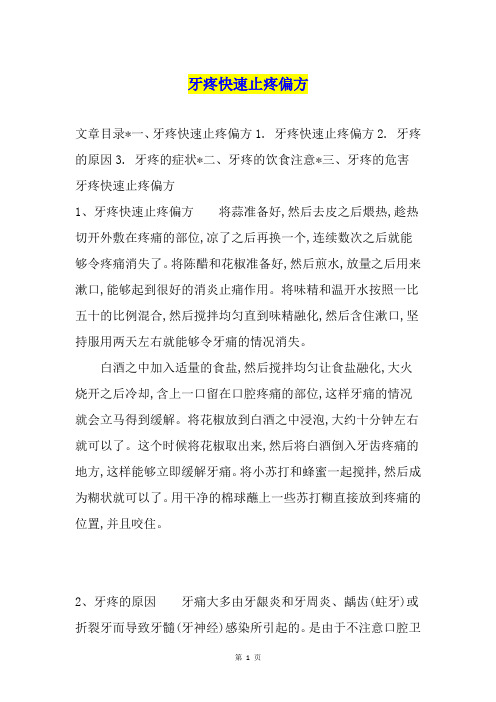 牙疼快速止疼偏方

文章目录*一、牙疼快速止疼偏方 1. 牙疼快速止疼偏方 2. 牙疼的原因 3. 牙疼的症状*二、牙疼的饮食注意*三、牙疼的危害
牙疼快速止疼偏方

1、牙疼快速止疼偏方　　将蒜准备好,然后去皮之后煨热,趁热切开外敷在疼痛的部位,凉了之后再换一个,连续数次之后就能够令疼痛消失了。将陈醋和花椒准备好,然后煎水,放量之后用来漱口,能够起到很好的消炎止痛作用。将味精和温开水按照一比五十的比例混合,然后搅拌均匀直到味精融化,然后含住漱口,坚持服用两天左右就能够令牙痛的情况消失。

白酒之中加入适量的食盐,然后搅拌均匀让食盐融化,大火烧开之后冷却,含上一口留在口腔疼痛的部位,这样牙痛的情况就会立马得到缓解。将花椒放到白酒之中浸泡,大约十分钟左右就可以了。这个时候将花椒取出来,然后将白酒倒入牙齿疼痛的地方,这样能够立即缓解牙痛。将小苏打和蜂蜜一起搅拌,然后成为糊状就可以了。用干净的棉球蘸上一些苏打糊直接放到疼痛的位置,并且咬住。

2、牙疼的原因　　牙痛大多由牙龈炎和牙周炎、龋齿(蛀牙)或折裂牙而导致牙髓(牙神经)感染所引起的。是由于不注意口腔卫

第 1 页